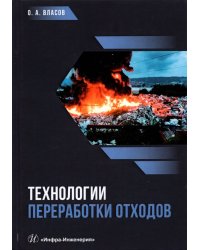 О. А. ВЛАСОВ

ТЕХНОЛОГИИ
ПЕРЕРАБОТКИ ОТХОДОВ

«Инфра-Инженерия»